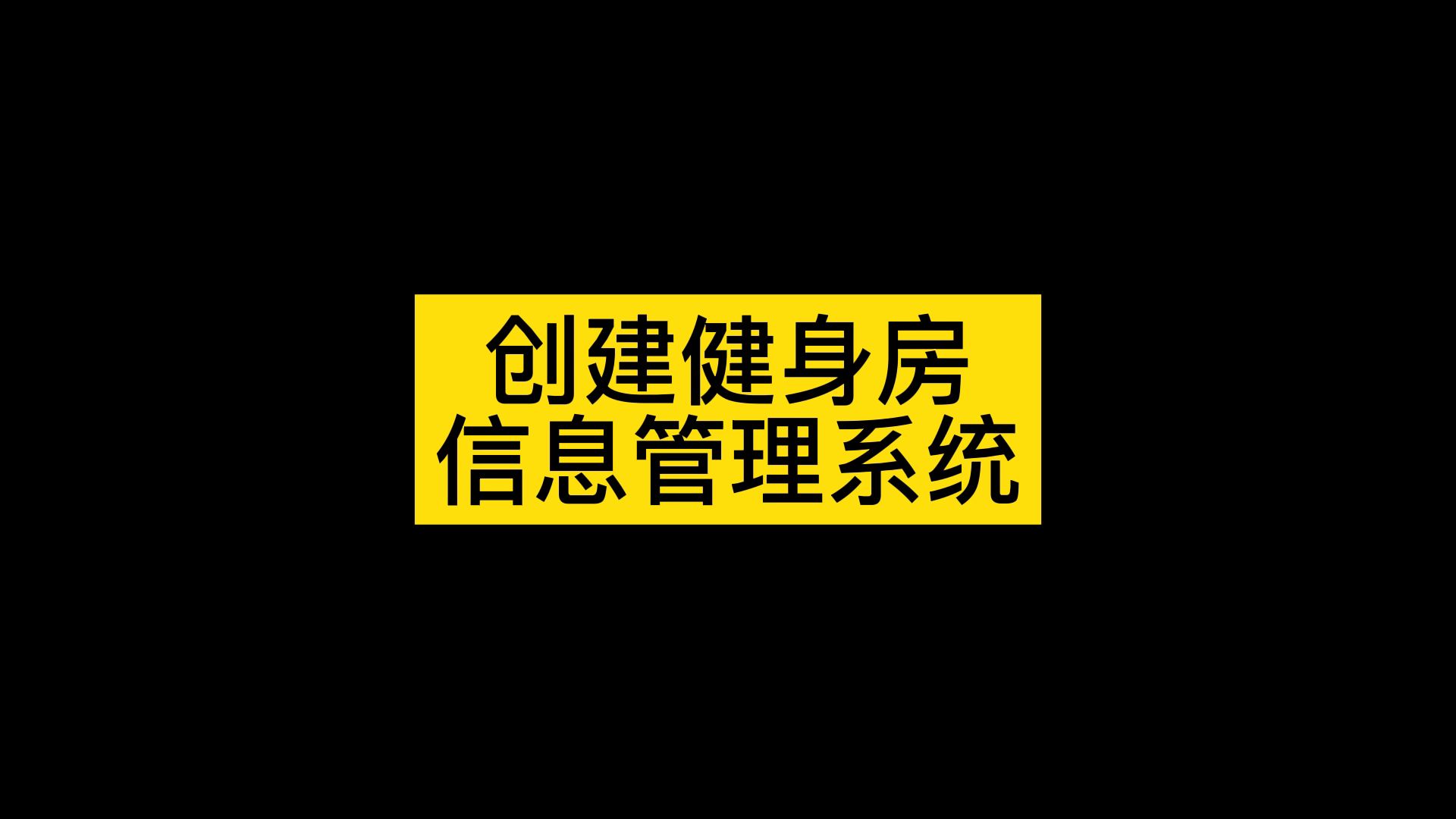 创建健身房
信息管理系统